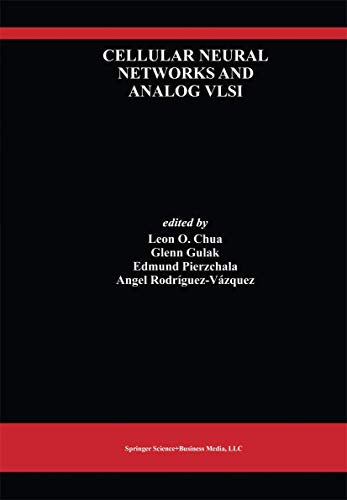 CELLULAR NEURAL NETWORKS AND ANALOG VLSI

edited by
Leon O. Chua
Glenn Gulak
Edmund Pierzchala
Angel Rodríguez-Vázquez

Springer Science+Business Media, LLC